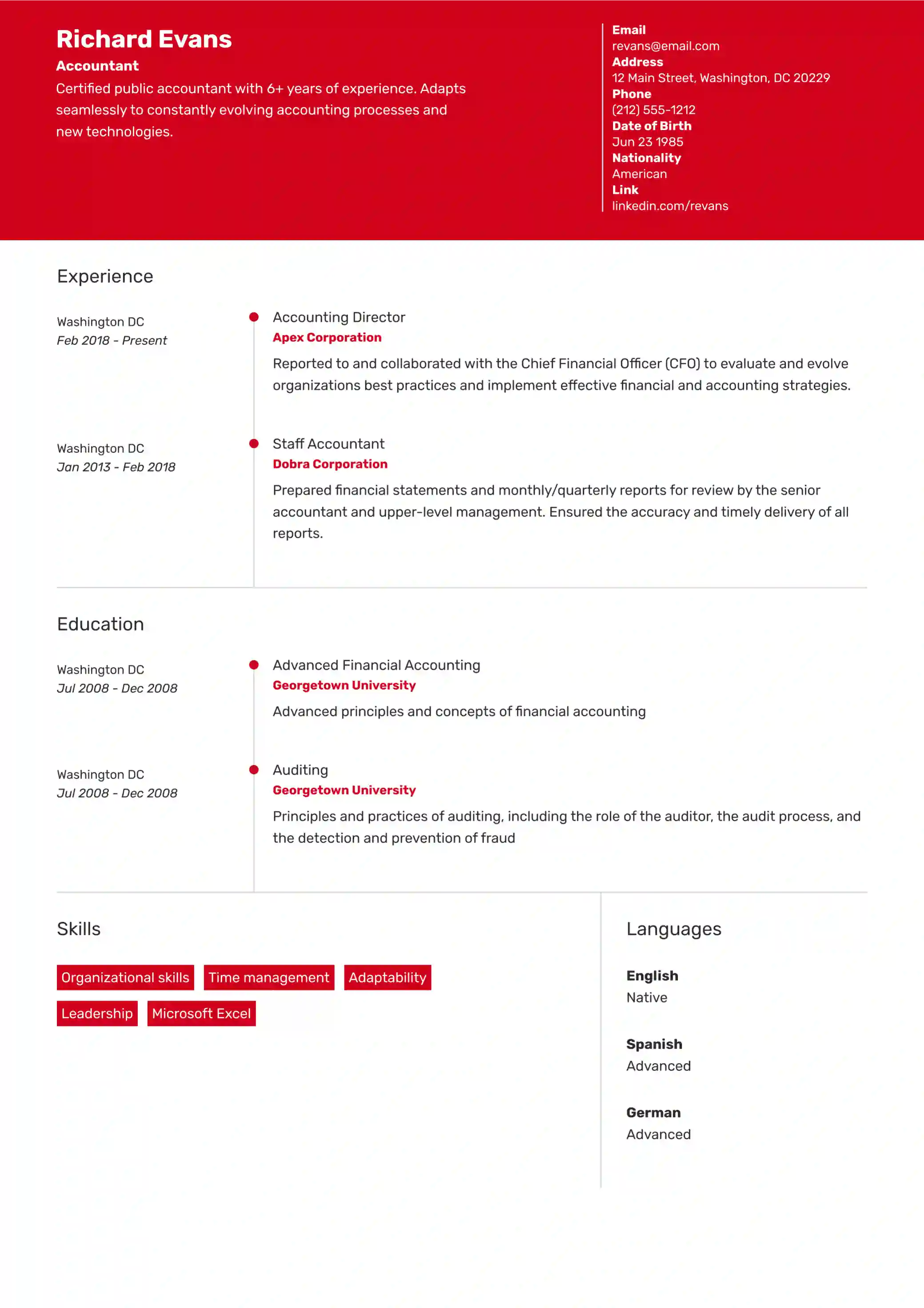 Richard Evans
Accountant
Certified public accountant with 6+ years of experience. Adapts seamlessly to constantly evolving accounting processes and new technologies.

Email
revans@email.com
Address
12 Main Street, Washington, DC 20229
Phone
(212) 555-1212
Date of Birth
Jun 23 1985
Nationality
American
Link
linkedin.com/revans

Experience

Washington DC
Feb 2018 - Present

Accounting Director
Apex Corporation
Reported to and collaborated with the Chief Financial Officer (CFO) to evaluate and evolve organizations best practices and implement effective financial and accounting strategies.

Washington DC
Jan 2013 - Feb 2018

Staff Accountant
Dobra Corporation
Prepared financial statements and monthly/quarterly reports for review by the senior accountant and upper-level management. Ensured the accuracy and timely delivery of all reports.

Education

Washington DC
Jul 2008 - Dec 2008

Advanced Financial Accounting
Georgetown University
Advanced principles and concepts of financial accounting

Washington DC
Jul 2008 - Dec 2008

Auditing
Georgetown University
Principles and practices of auditing, including the role of the auditor, the audit process, and the detection and prevention of fraud

Skills

Organizational skills
Time management
Adaptability
Leadership
Microsoft Excel

Languages

English
Native

Spanish
Advanced

German
Advanced